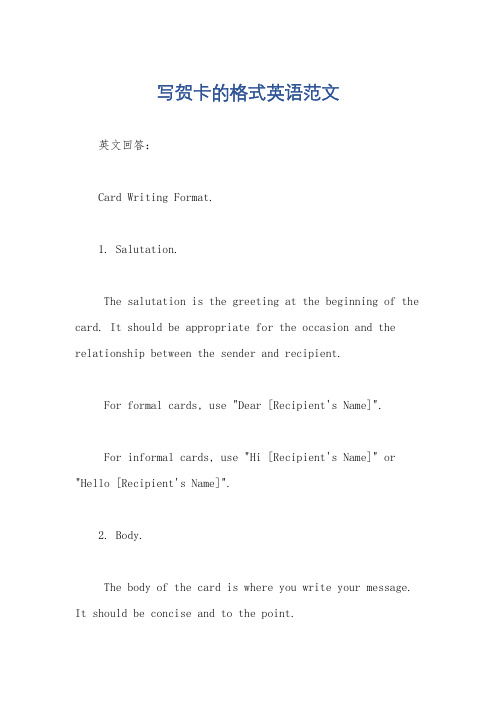 写贺卡的格式英语范文

英文回答：

Card Writing Format.

1. Salutation.

The salutation is the greeting at the beginning of the card. It should be appropriate for the occasion and the relationship between the sender and recipient.

For formal cards, use "Dear [Recipient's Name]".

For informal cards, use "Hi [Recipient's Name]" or "Hello [Recipient's Name]".

2. Body.

The body of the card is where you write your message. It should be concise and to the point.